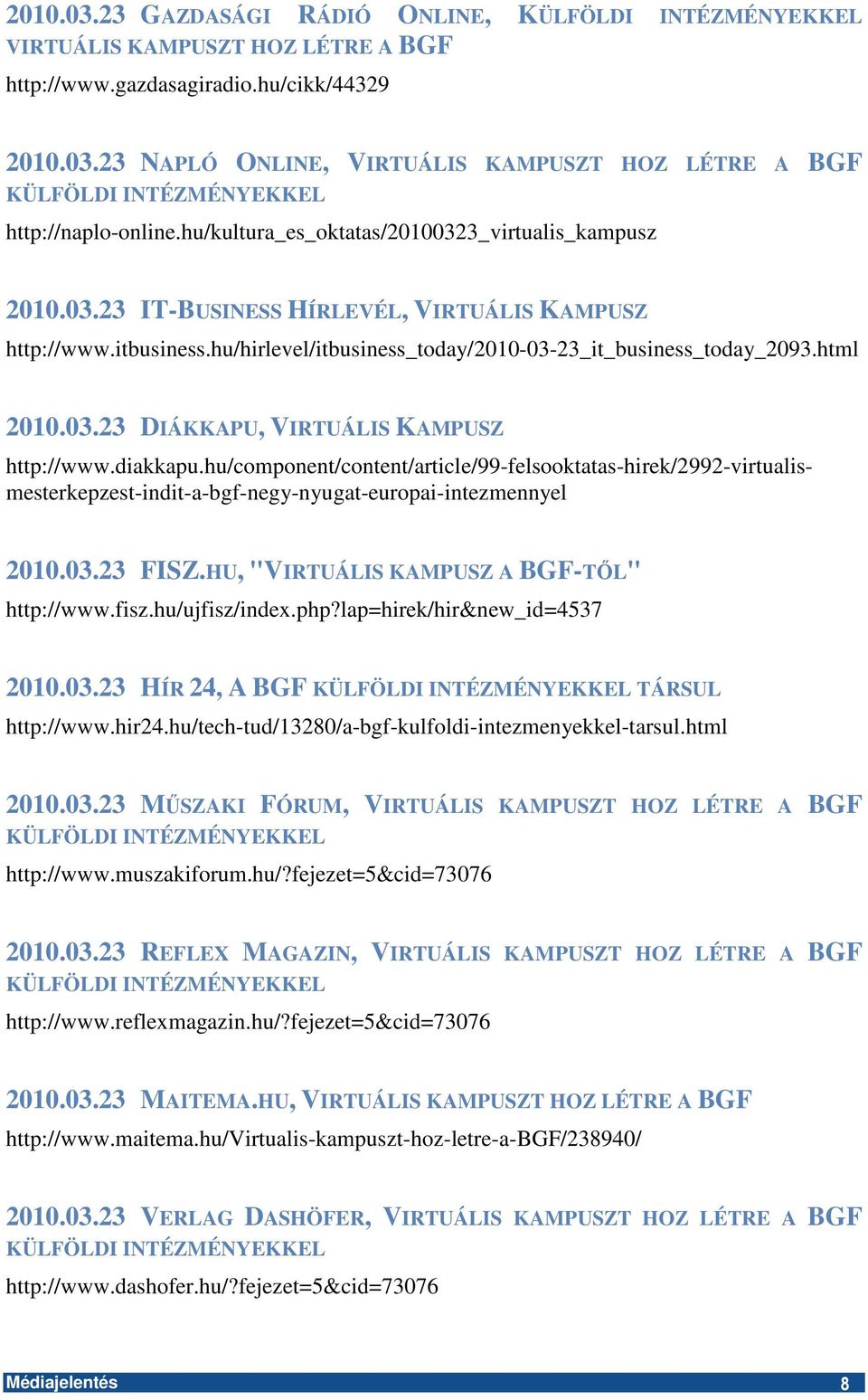 2010.03.23 GAZDASÁGI RÁDIÓ ONLINE, KÜLFÖLDI INTÉZMÉNYEKKEL VIRTUÁLIS KAMPUSZT HOZ LÉTRE A BGF

http://www.gazdasagiradio.hu/cikk/44329

2010.03.23 NAPLÓ ONLINE, VIRTUÁLIS KAMPUSZT HOZ LÉTRE A BGF KÜLFÖLDI INTÉZMÉNYEKKEL

http://naplo-online.hu/kultura_es_oktatas/20100323_virtualis_kampusz

2010.03.23 IT-BUSINESS HÍRLEVÉL, VIRTUÁLIS KAMPUSZ

http://www.itbusiness.hu/hirlevel/itbusiness_today/2010-03-23_it_business_today_2093.html

2010.03.23 DIÁKKAPU, VIRTUÁLIS KAMPUSZ

http://www.diakkapu.hu/component/content/article/99-felsooktatas-hirek/2992-virtualis-mesterkepzest-indit-a-bgf-negy-nyugat-europai-intezmennyel

2010.03.23 FISZ.HU, "VIRTUÁLIS KAMPUSZ A BGF-TŐL"

http://www.fisz.hu/ujfisz/index.php?lap=hirek/hir&new_id=4537

2010.03.23 HÍR 24, A BGF KÜLFÖLDI INTÉZMÉNYEKKEL TÁRSUL

http://www.hir24.hu/tech-tud/13280/a-bgf-kulfoldi-intezmenyekkel-tarsul.html

2010.03.23 MŰSZAKI FÓRUM, VIRTUÁLIS KAMPUSZT HOZ LÉTRE A BGF KÜLFÖLDI INTÉZMÉNYEKKEL

http://www.muszakiforum.hu/?fejezet=5&cid=73076

2010.03.23 REFLEX MAGAZIN, VIRTUÁLIS KAMPUSZT HOZ LÉTRE A BGF KÜLFÖLDI INTÉZMÉNYEKKEL

http://www.reflexmagazin.hu/?fejezet=5&cid=73076

2010.03.23 MAITEMA.HU, VIRTUÁLIS KAMPUSZT HOZ LÉTRE A BGF

http://www.maitema.hu/Virtualis-kampuszt-hoz-letre-a-BGF/238940/

2010.03.23 VERLAG DASHÖFER, VIRTUÁLIS KAMPUSZT HOZ LÉTRE A BGF KÜLFÖLDI INTÉZMÉNYEKKEL

http://www.dashofer.hu/?fejezet=5&cid=73076

Médiajelentés 8